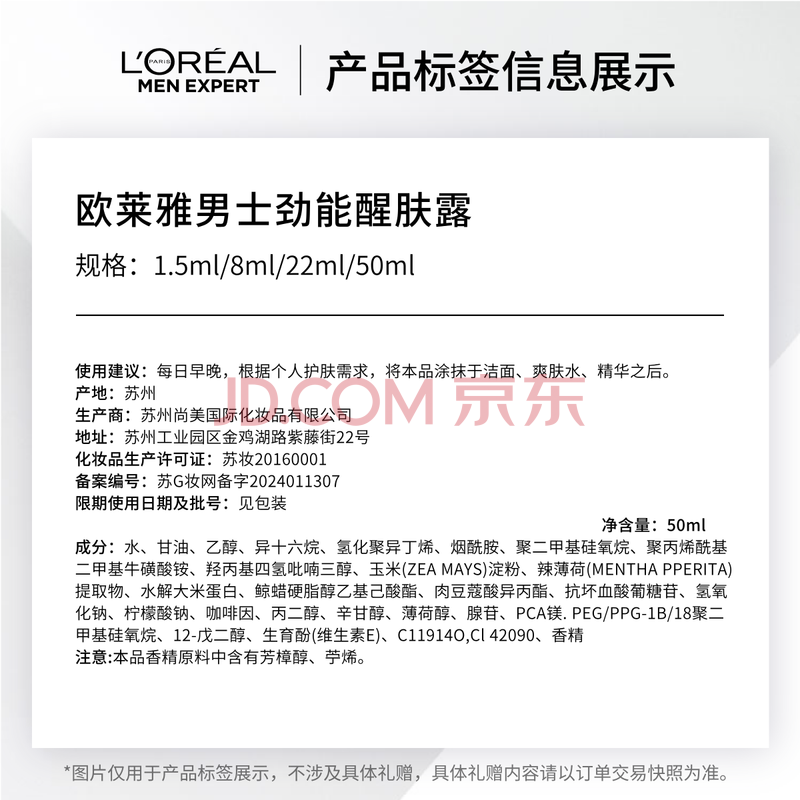 L'ORÉAL PARIS
MEN EXPERT
产品标签信息展示

欧莱雅男士劲能醒肤露

规格：1.5ml/8ml/22ml/50ml

使用建议：每日早晚，根据个人护肤需求，将本品涂抹于洁面、爽肤水、精华之后。
产地：苏州
生产商：苏州尚美国际化妆品有限公司
地址：苏州工业园区金鸡湖路紫藤街22号
化妆品生产许可证：苏妆20160001
备案编号：苏G妆网备字2024011307
限期使用日期及批号：见包装

净含量：50ml

成分：水、甘油、乙醇、异十六烷、氢化聚异丁烯、烟酰胺、聚二甲基硅氧烷、聚丙烯酰基二甲基牛磺酸铵、羟丙基四氢吡喃三醇、玉米(ZEA MAYS)淀粉、辣薄荷(MENTHA PPERITA)提取物、水解大米蛋白、鲸蜡硬脂醇乙基己酸酯、肉豆蔻酸异丙酯、抗坏血酸葡糖苷、氢氧化钠、柠檬酸钠、咖啡因、丙二醇、辛甘醇、薄荷醇、腺苷、PCA镁. PEG/PPG-1B/18聚二甲基硅氧烷、12-戊二醇、生育酚(维生素E)、C11914O,Cl 42090、香精
注意:本品香精原料中含有芳樟醇、苧烯。

*图片仅用于产品标签展示，不涉及具体礼赠，具体礼赠内容请以订单交易快照为准。

JD.COM 京东